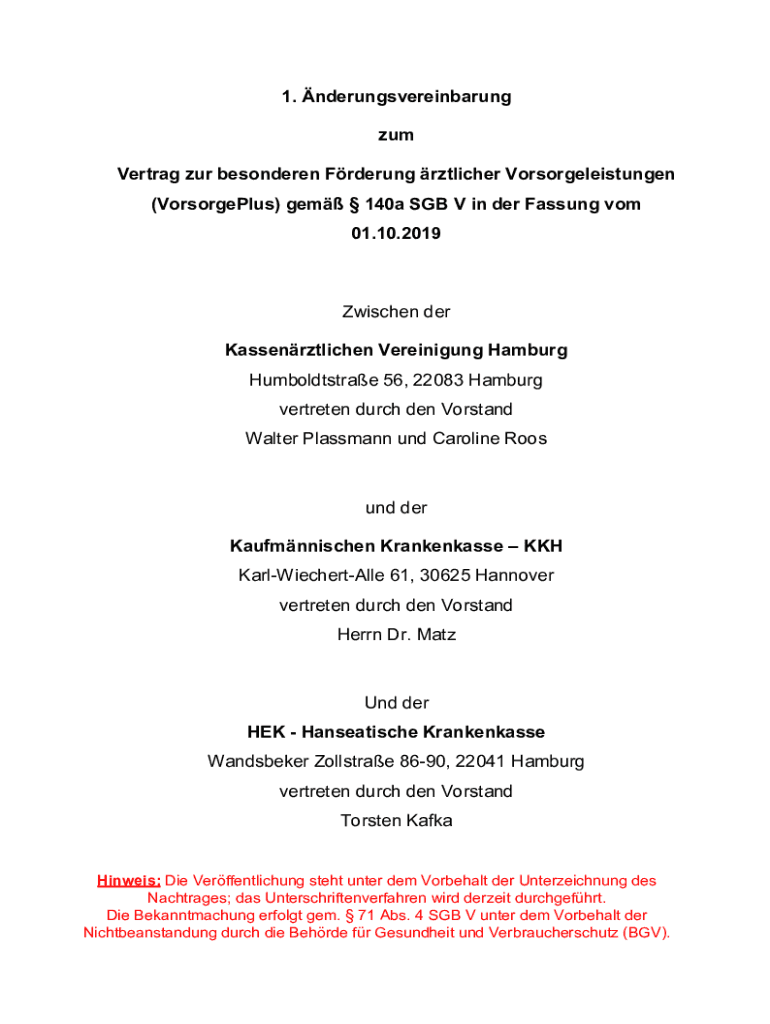 1. Änderungsvereinbarung

zum

Vertrag zur besonderen Förderung ärztlicher Vorsorgeleistungen (VorsorgePlus) gemäß § 140a SGB V in der Fassung vom 01.10.2019

Zwischen der

Kassenärztlichen Vereinigung Hamburg
Humboldtstraße 56, 22083 Hamburg
vertreten durch den Vorstand
Walter Plassmann und Caroline Roos

und der

Kaufmännischen Krankenkasse – KKH
Karl-Wiechert-Alle 61, 30625 Hannover
vertreten durch den Vorstand
Herrn Dr. Matz

Und der
HEK - Hanseatische Krankenkasse
Wandsbeker Zollstraße 86-90, 22041 Hamburg
vertreten durch den Vorstand
Torsten Kafka

Hinweis: Die Veröffentlichung steht unter dem Vorbehalt der Unterzeichnung des Nachtrages; das Unterschriftenverfahren wird derzeit durchgeführt.
Die Bekanntmachung erfolgt gem. § 71 Abs. 4 SGB V unter dem Vorbehalt der Nichtbeanstandung durch die Behörde für Gesundheit und Verbraucherschutz (BGV).